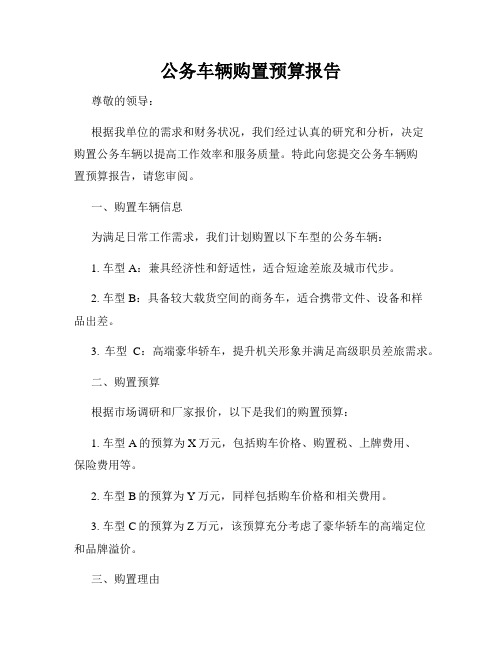 公务车辆购置预算报告

尊敬的领导：

根据我单位的需求和财务状况，我们经过认真的研究和分析，决定购置公务车辆以提高工作效率和服务质量。特此向您提交公务车辆购置预算报告，请您审阅。

一、购置车辆信息

为满足日常工作需求，我们计划购置以下车型的公务车辆：

1. 车型 A：兼具经济性和舒适性，适合短途差旅及城市代步。

2. 车型 B：具备较大载货空间的商务车，适合携带文件、设备和样品出差。

3. 车型 C：高端豪华轿车，提升机关形象并满足高级职员差旅需求。

二、购置预算

根据市场调研和厂家报价，以下是我们的购置预算：

1. 车型 A 的预算为 X 万元，包括购车价格、购置税、上牌费用、保险费用等。

2. 车型 B 的预算为 Y 万元，同样包括购车价格和相关费用。

3. 车型 C 的预算为 Z 万元，该预算充分考虑了豪华轿车的高端定位和品牌溢价。

三、购置理由